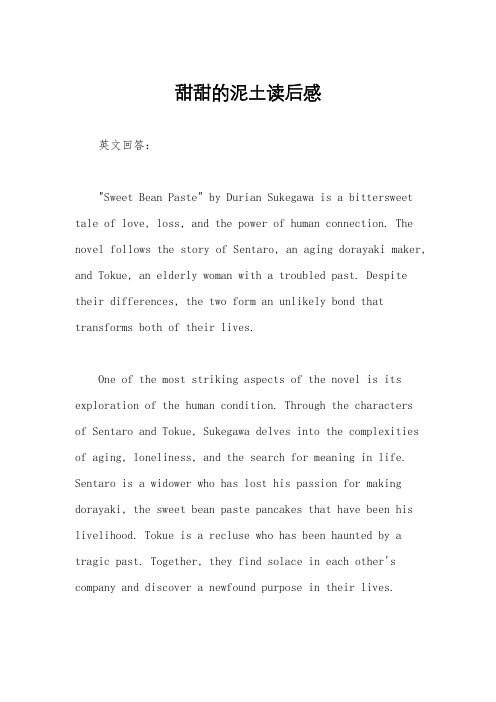 甜甜的泥土读后感

英文回答：

"Sweet Bean Paste" by Durian Sukegawa is a bittersweet tale of love, loss, and the power of human connection. The novel follows the story of Sentaro, an aging dorayaki maker, and Tokue, an elderly woman with a troubled past. Despite their differences, the two form an unlikely bond that transforms both of their lives.

One of the most striking aspects of the novel is its exploration of the human condition. Through the characters of Sentaro and Tokue, Sukegawa delves into the complexities of aging, loneliness, and the search for meaning in life. Sentaro is a widower who has lost his passion for making dorayaki, the sweet bean paste pancakes that have been his livelihood. Tokue is a recluse who has been haunted by a tragic past. Together, they find solace in each other's company and discover a newfound purpose in their lives.